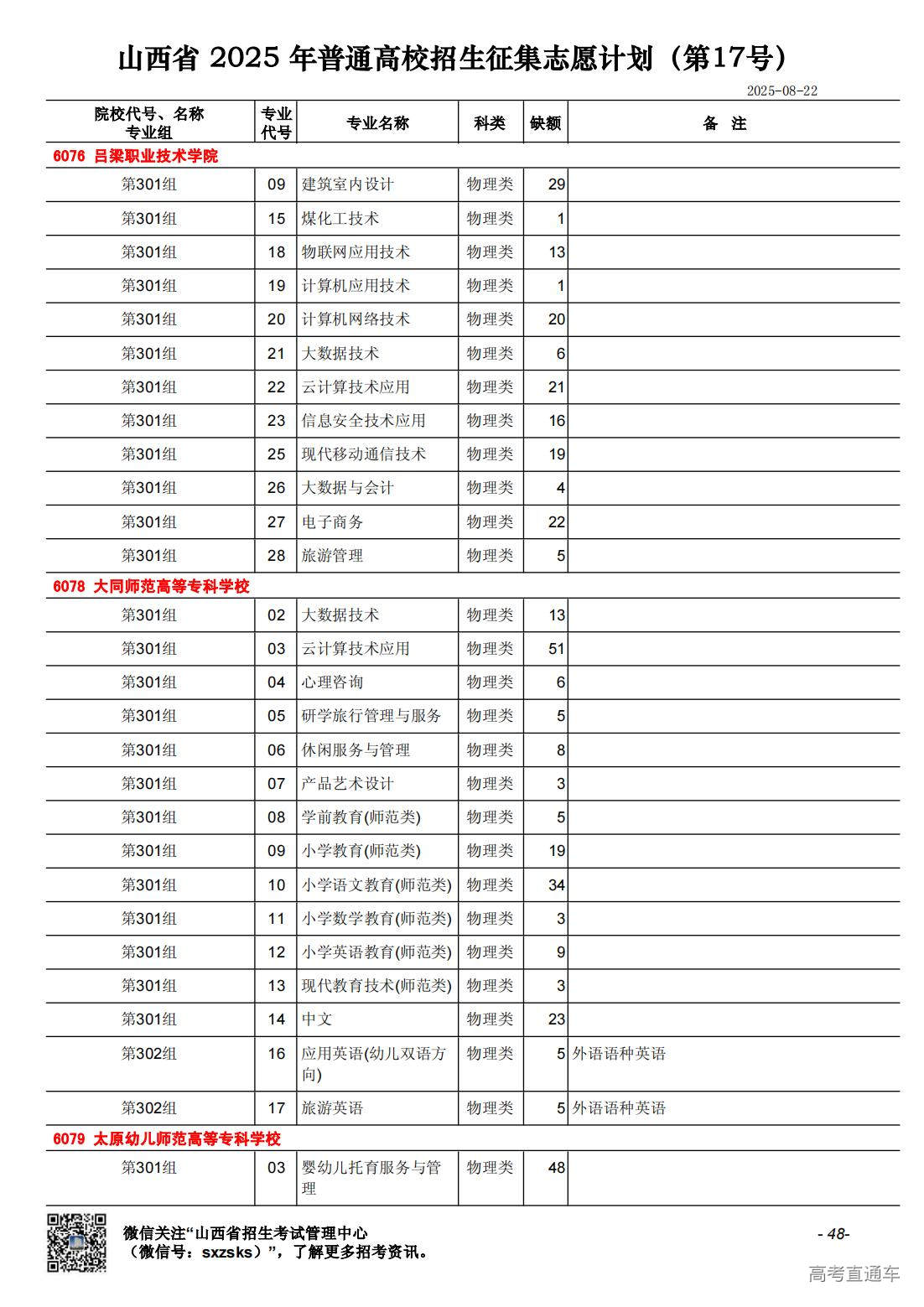 山西省 2025 年普通高校招生征集志愿计划（第17号）

2025-08-22

| 院校代号、名称 专业组 | 专业代号 | 专业名称 | 科类 | 缺额 | 备 注 |
|---|---|---|---|---|---|
| 6076 吕梁职业技术学院 | | | | | |
| 第301组 | 09 | 建筑室内设计 | 物理类 | 29 | |
| 第301组 | 15 | 煤化工技术 | 物理类 | 1 | |
| 第301组 | 18 | 物联网应用技术 | 物理类 | 13 | |
| 第301组 | 19 | 计算机应用技术 | 物理类 | 1 | |
| 第301组 | 20 | 计算机网络技术 | 物理类 | 20 | |
| 第301组 | 21 | 大数据技术 | 物理类 | 6 | |
| 第301组 | 22 | 云计算技术应用 | 物理类 | 21 | |
| 第301组 | 23 | 信息安全技术应用 | 物理类 | 16 | |
| 第301组 | 25 | 现代移动通信技术 | 物理类 | 19 | |
| 第301组 | 26 | 大数据与会计 | 物理类 | 4 | |
| 第301组 | 27 | 电子商务 | 物理类 | 22 | |
| 第301组 | 28 | 旅游管理 | 物理类 | 5 | |
| 6078 大同师范高等专科学校 | | | | | |
| 第301组 | 02 | 大数据技术 | 物理类 | 13 | |
| 第301组 | 03 | 云计算技术应用 | 物理类 | 51 | |
| 第301组 | 04 | 心理咨询 | 物理类 | 6 | |
| 第301组 | 05 | 研学旅行管理与服务 | 物理类 | 5 | |
| 第301组 | 06 | 休闲服务与管理 | 物理类 | 8 | |
| 第301组 | 07 | 产品艺术设计 | 物理类 | 3 | |
| 第301组 | 08 | 学前教育(师范类) | 物理类 | 5 | |
| 第301组 | 09 | 小学教育(师范类) | 物理类 | 19 | |
| 第301组 | 10 | 小学语文教育(师范类) | 物理类 | 34 | |
| 第301组 | 11 | 小学数学教育(师范类) | 物理类 | 3 | |
| 第301组 | 12 | 小学英语教育(师范类) | 物理类 | 9 | |
| 第301组 | 13 | 现代教育技术(师范类) | 物理类 | 3 | |
| 第301组 | 14 | 中文 | 物理类 | 23 | |
| 第302组 | 16 | 应用英语(幼儿双语方向) | 物理类 | 5 | 外语语种英语 |
| 第302组 | 17 | 旅游英语 | 物理类 | 5 | 外语语种英语 |
| 6079 太原幼儿师范高等专科学校 | | | | | |
| 第301组 | 03 | 婴幼儿托育服务与管理 | 物理类 | 48 | |

微信关注“山西省招生考试管理中心（微信号：sxzsks）”，了解更多招考资讯。

- 48-

高考直通车